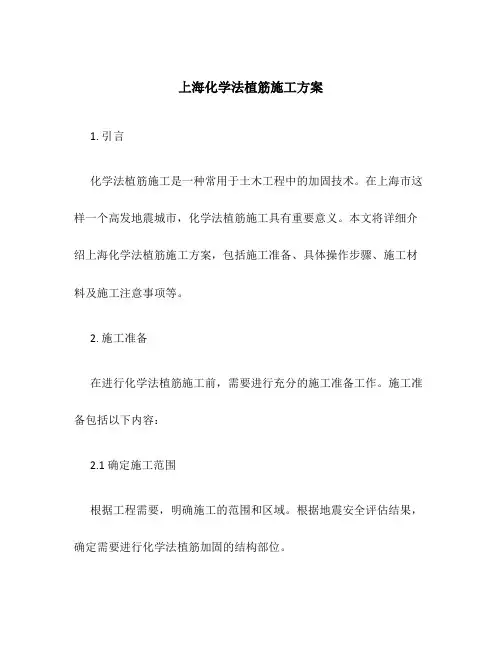 上海化学法植筋施工方案

1. 引言

化学法植筋施工是一种常用于土木工程中的加固技术。在上海市这样一个高发地震城市，化学法植筋施工具有重要意义。本文将详细介绍上海化学法植筋施工方案，包括施工准备、具体操作步骤、施工材料及施工注意事项等。

2. 施工准备

在进行化学法植筋施工前，需要进行充分的施工准备工作。施工准备包括以下内容：

2.1 确定施工范围

根据工程需要，明确施工的范围和区域。根据地震安全评估结果，确定需要进行化学法植筋加固的结构部位。